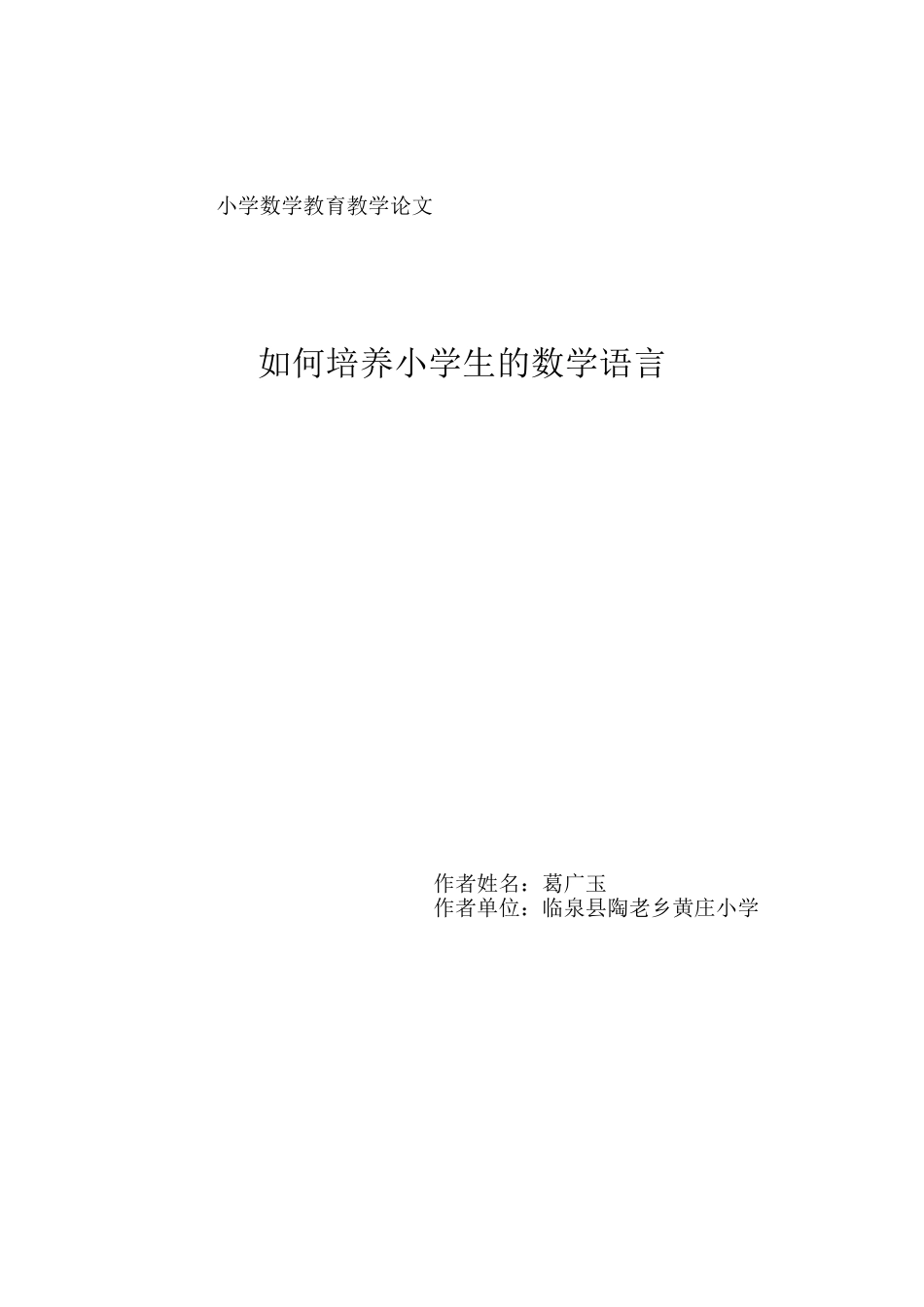 小学数学教育教学论文

如何培养小学生的数学语言

作者姓名：葛广玉
作者单位：临泉县陶老乡黄庄小学